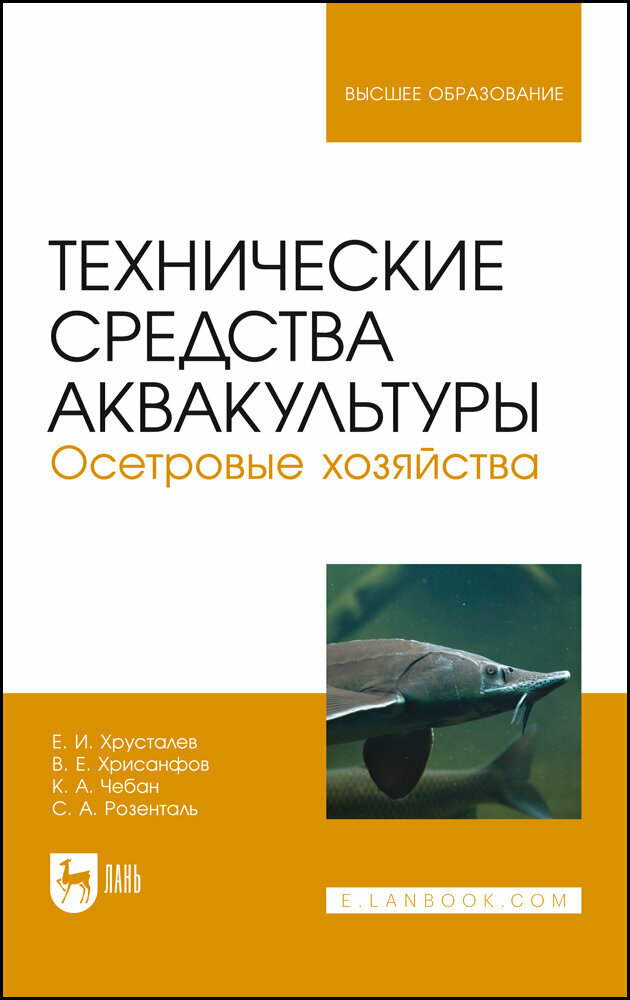 ВЫСШЕЕ ОБРАЗОВАНИЕ

ТЕХНИЧЕСКИЕ СРЕДСТВА АКВАКУЛЬТУРЫ
Осетровые хозяйства

Е. И. Хрусталев
В. Е. Хрисанфов
К. А. Чебан
С. А. Розенталь

ЛАНЬ

E.LANBOOK.COM